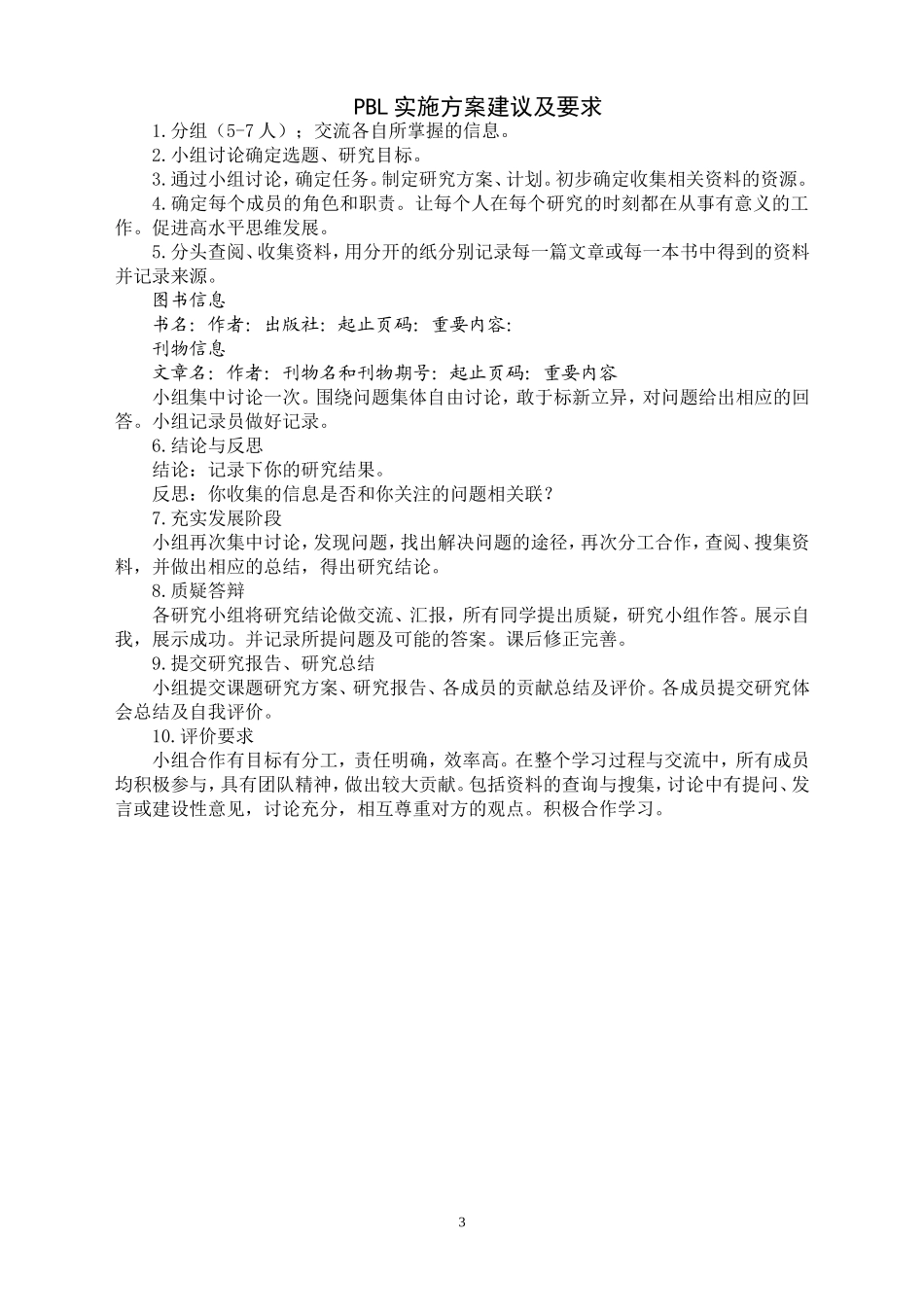 PBL 实施方案建议及要求

1.分组（5-7 人）；交流各自所掌握的信息。

2.小组讨论确定选题、研究目标。

3.通过小组讨论，确定任务。制定研究方案、计划。初步确定收集相关资料的资源。

4.确定每个成员的角色和职责。让每个人在每个研究的时刻都在从事有意义的工作。促进高水平思维发展。

5.分头查阅、收集资料，用分开的纸分别记录每一篇文章或每一本书中得到的资料并记录来源。

图书信息

书名：作者：出版社：起止页码：重要内容：

刊物信息

文章名：作者：刊物名和刊物期号：起止页码：重要内容

小组集中讨论一次。围绕问题集体自由讨论，敢于标新立异，对问题给出相应的回答。小组记录员做好记录。

6.结论与反思

结论：记录下你的研究结果。

反思：你收集的信息是否和你关注的问题相关联？

7.充实发展阶段

小组再次集中讨论，发现问题，找出解决问题的途径，再次分工合作，查阅、搜集资料，并做出相应的总结，得出研究结论。

8.质疑答辩

各研究小组将研究结论做交流、汇报，所有同学提出质疑，研究小组作答。展示自我，展示成功。并记录所提问题及可能的答案。课后修正完善。

9.提交研究报告、研究总结

小组提交课题研究方案、研究报告、各成员的贡献总结及评价。各成员提交研究体会总结及自我评价。

10.评价要求

小组合作有目标有分工，责任明确，效率高。在整个学习过程与交流中，所有成员均积极参与，具有团队精神，做出较大贡献。包括资料的查询与搜集，讨论中有提问、发言或建设性意见，讨论充分，相互尊重对方的观点。积极合作学习。

3